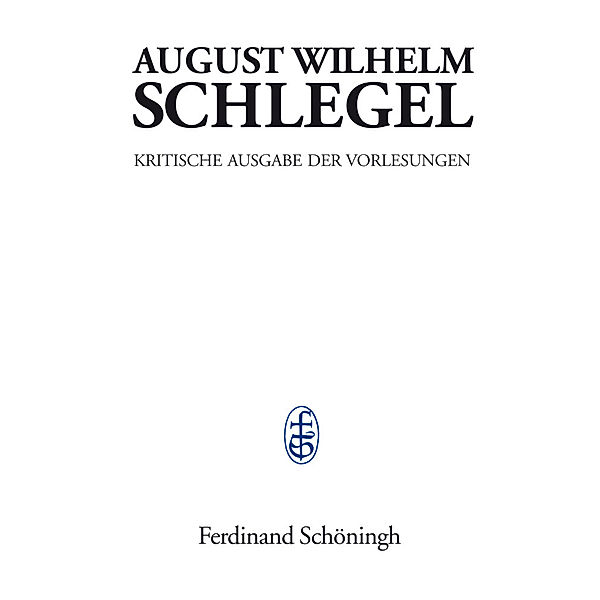 AUGUST WILHELM
SCHLEGEL

KRITISCHE AUSGABE DER VORLESUNGEN

FS

Ferdinand Schöningh